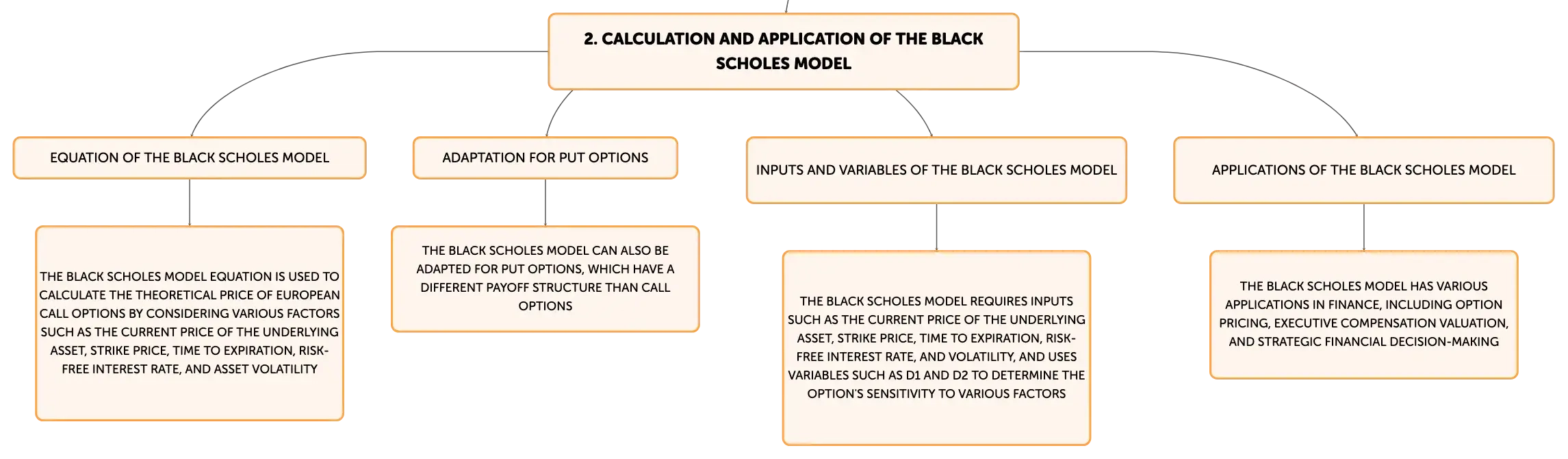 2. CALCULATION AND APPLICATION OF THE BLACK SCHOLES MODEL

EQUATION OF THE BLACK SCHOLES MODEL

THE BLACK SCHOLES MODEL EQUATION IS USED TO CALCULATE THE THEORETICAL PRICE OF EUROPEAN CALL OPTIONS BY CONSIDERING VARIOUS FACTORS SUCH AS THE CURRENT PRICE OF THE UNDERLYING ASSET, STRIKE PRICE, TIME TO EXPIRATION, RISK-FREE INTEREST RATE, AND ASSET VOLATILITY

ADAPTATION FOR PUT OPTIONS

THE BLACK SCHOLES MODEL CAN ALSO BE ADAPTED FOR PUT OPTIONS, WHICH HAVE A DIFFERENT PAYOFF STRUCTURE THAN CALL OPTIONS

INPUTS AND VARIABLES OF THE BLACK SCHOLES MODEL

THE BLACK SCHOLES MODEL REQUIRES INPUTS SUCH AS THE CURRENT PRICE OF THE UNDERLYING ASSET, STRIKE PRICE, TIME TO EXPIRATION, RISK-FREE INTEREST RATE, AND VOLATILITY, AND USES VARIABLES SUCH AS D1 AND D2 TO DETERMINE THE OPTION'S SENSITIVITY TO VARIOUS FACTORS

APPLICATIONS OF THE BLACK SCHOLES MODEL

THE BLACK SCHOLES MODEL HAS VARIOUS APPLICATIONS IN FINANCE, INCLUDING OPTION PRICING, EXECUTIVE COMPENSATION VALUATION, AND STRATEGIC FINANCIAL DECISION-MAKING